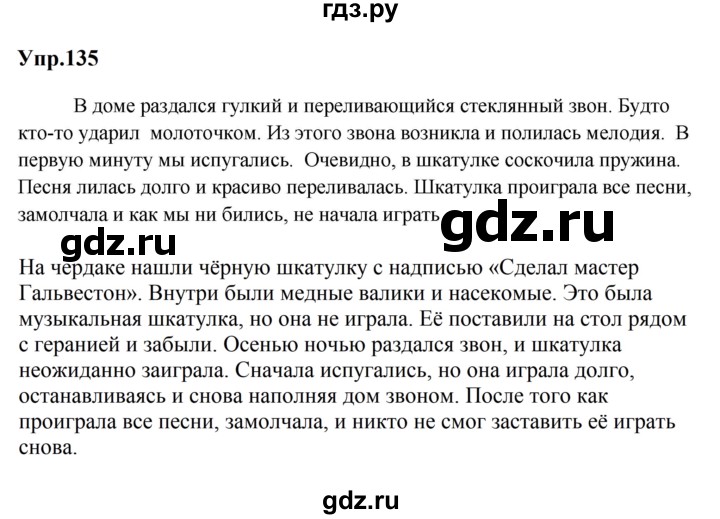 гдз.ру

Упр.135

В доме раздался гулкий и переливающийся стеклянный звон. Будто кто-то ударил молоточком. Из этого звона возникла и полилась мелодия. В первую минуту мы испугались. Очевидно, в шкатулке соскочила пружина. Песня лилась долго и красиво переливалась. Шкатулка проиграла все песни, замолчала и как мы ни бились, не начала играть

gdz.ru

gdz.ru

На чердаке нашли чёрную шкатулку с надписью «Сделал мастер Гальвестон». Внутри были медные валики и насекомые. Это была музыкальная шкатулка, но она не играла. Её поставили на стол рядом с геранией и забыли. Осенью ночью раздался звон, и шкатулка неожиданно заиграла. Сначала испугались, но она играла долго, останавливаясь и снова наполняя дом звоном. После того как проиграла все песни, замолчала, и никто не смог заставить её играть снова.

gdz.ru